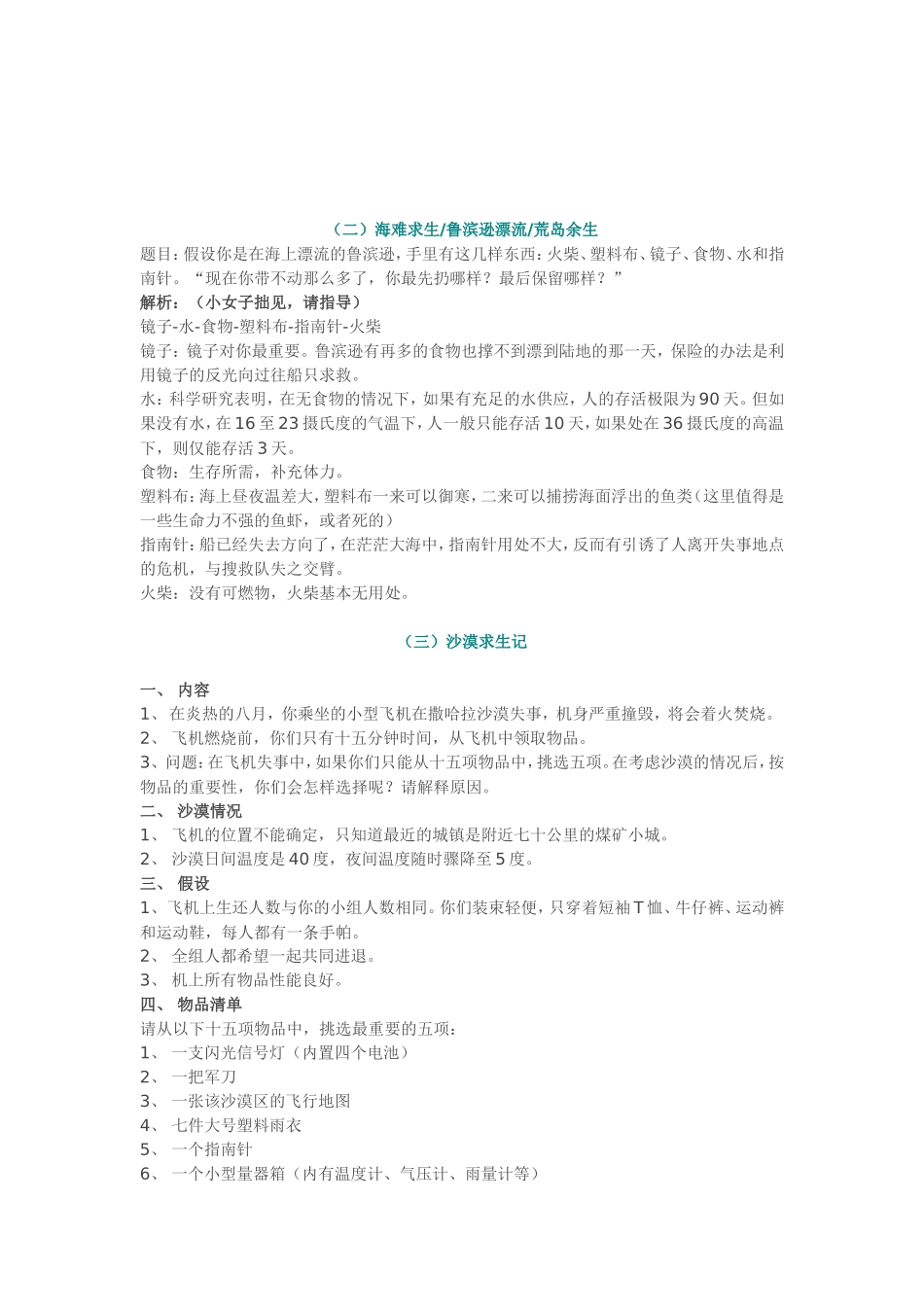 （二）海难求生/鲁滨逊漂流/荒岛余生

题目:假设你是在海上漂流的鲁滨逊，手里有这几样东西:火柴、塑料布、镜子、食物、水和指南针。“现在你带不动那么多了，你最先扔哪样？最后保留哪样？”

解析：（小女子拙见，请指导）

镜子-水-食物-塑料布-指南针-火柴

镜子:镜子对你最重要。鲁滨逊有再多的食物也撑不到漂到陆地的那一天，保险的办法是利用镜子的反光向过往船只求救。

水:科学研究表明，在无食物的情况下，如果有充足的水供应，人的存活极限为90天。但如果没有水，在16至23摄氏度的气温下，人一般只能存活10天，如果处在36摄氏度的高温下，则仅能存活3天。

食物：生存所需，补充体力。

塑料布:海上昼夜温差大，塑料布一来可以御寒，二来可以捕捞海面浮出的鱼类(这里值得是一些生命力不强的鱼虾，或者死的)

指南针:船已经失去方向了，在茫茫大海中，指南针用处不大，反而有引诱了人离开失事地点的危机，与搜救队失之交臂。

火柴：没有可燃物，火柴基本无用处。

（三）沙漠求生记

一、 内容

1、 在炎热的八月，你乘坐的小型飞机在撒哈拉沙漠失事，机身严重撞毁，将会着火焚烧。

2、 飞机燃烧前，你们只有十五分钟时间，从飞机中领取物品。

3、问题:在飞机失事中，如果你们只能从十五项物品中，挑选五项。在考虑沙漠的情况后，按物品的重要性，你们会怎样选择呢？请解释原因。

二、 沙漠情况

1、 飞机的位置不能确定，只知道最近的城镇是附近七十公里的煤矿小城。

2、 沙漠日间温度是40度，夜间温度随时骤降至5度。

三、 假设

1、飞机上生还人数与你的小组人数相同。你们装束轻便，只穿着短袖T恤、牛仔裤、运动裤和运动鞋，每人都有一条手帕。

2、 全组人都希望一起共同进退。

3、 机上所有物品性能良好。

四、 物品清单

请从以下十五项物品中，挑选最重要的五项：

1、 一支闪光信号灯（内置四个电池）

2、 一把军刀

3、 一张该沙漠区的飞行地图

4、 七件大号塑料雨衣

5、 一个指南针

6、 一个小型量器箱（内有温度计、气压计、雨量计等）